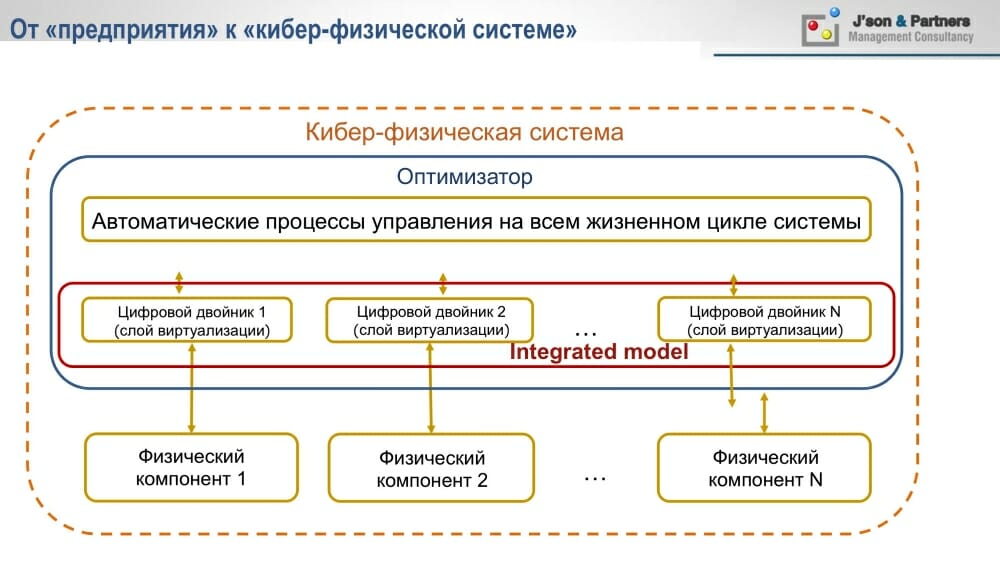 От «предприятия» к «кибер-физической системе»

J'son & Partners
Management Consultancy

Кибер-физическая система

Оптимизатор

Автоматические процессы управления на всем жизненном цикле системы

Цифровой двойник 1 (слой виртуализации)

Цифровой двойник 2 (слой виртуализации)

…

Цифровой двойник N (слой виртуализации)

Integrated model

Физический компонент 1

Физический компонент 2

…

Физический компонент N